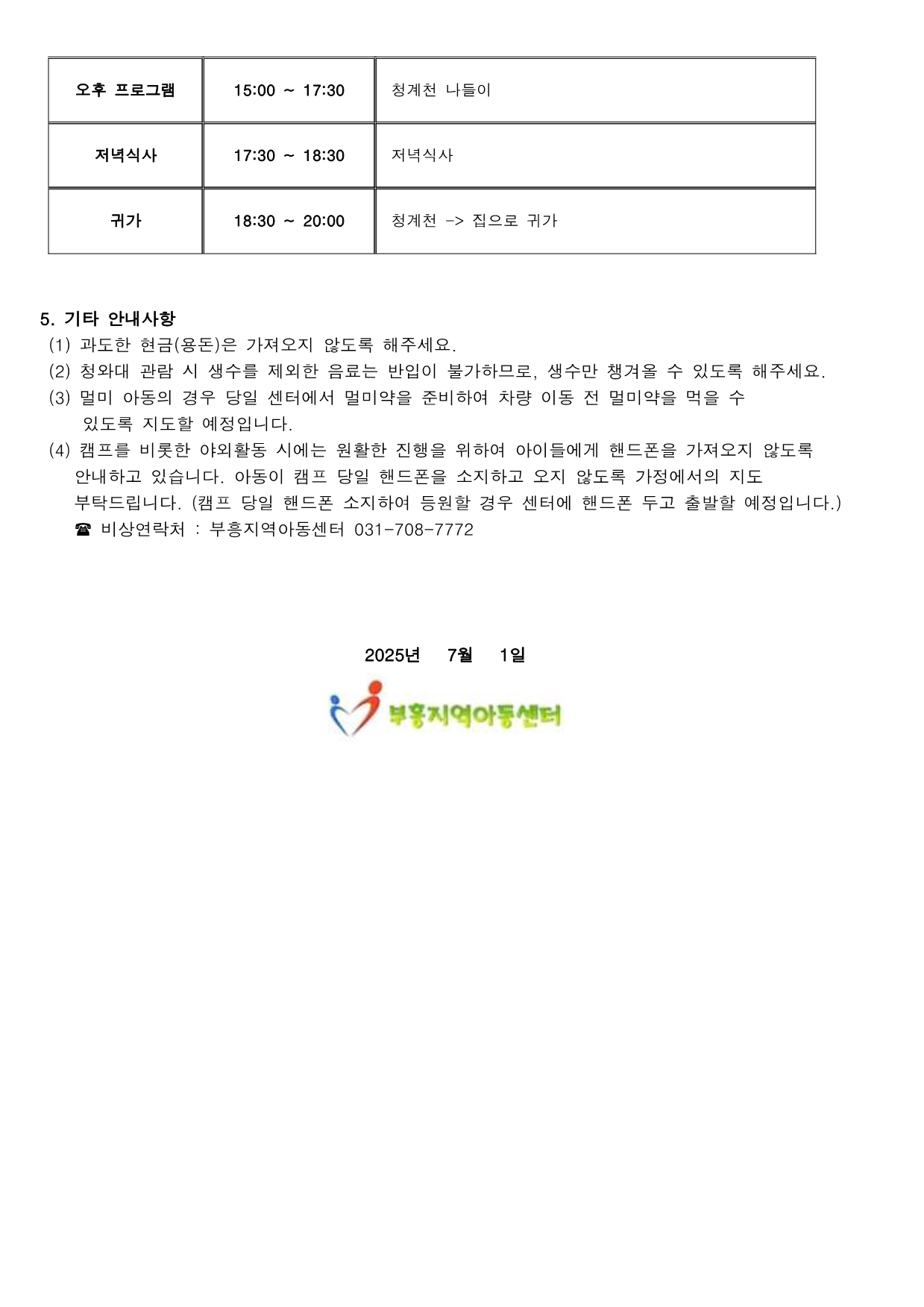 | 오후 프로그램 | 15:00 ~ 17:30 | 청계천 나들이 |
|---|---|---|
| 저녁식사 | 17:30 ~ 18:30 | 저녁식사 |
| 귀가 | 18:30 ~ 20:00 | 청계천 -> 집으로 귀가 |

5. 기타 안내사항
(1) 과도한 현금(용돈)은 가져오지 않도록 해주세요.
(2) 청와대 관람 시 생수를 제외한 음료는 반입이 불가하므로, 생수만 챙겨올 수 있도록 해주세요.
(3) 멀미 아동의 경우 당일 센터에서 멀미약을 준비하여 차량 이동 전 멀미약을 먹을 수 있도록 지도할 예정입니다.
(4) 캠프를 비롯한 야외활동 시에는 원활한 진행을 위하여 아이들에게 핸드폰을 가져오지 않도록 안내하고 있습니다. 아동이 캠프 당일 핸드폰을 소지하고 오지 않도록 가정에서의 지도 부탁드립니다. (캠프 당일 핸드폰 소지하여 등원할 경우 센터에 핸드폰 두고 출발할 예정입니다.)
☎ 비상연락처 : 부흥지역아동센터 031-708-7772

2025년 7월 1일

부흥지역아동센터